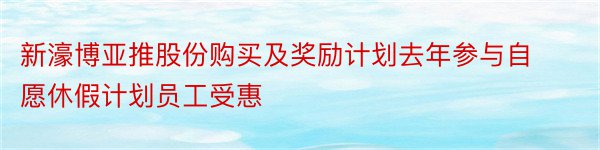 新濠博亚推股份购买及奖励计划去年参与自愿休假计划员工受惠